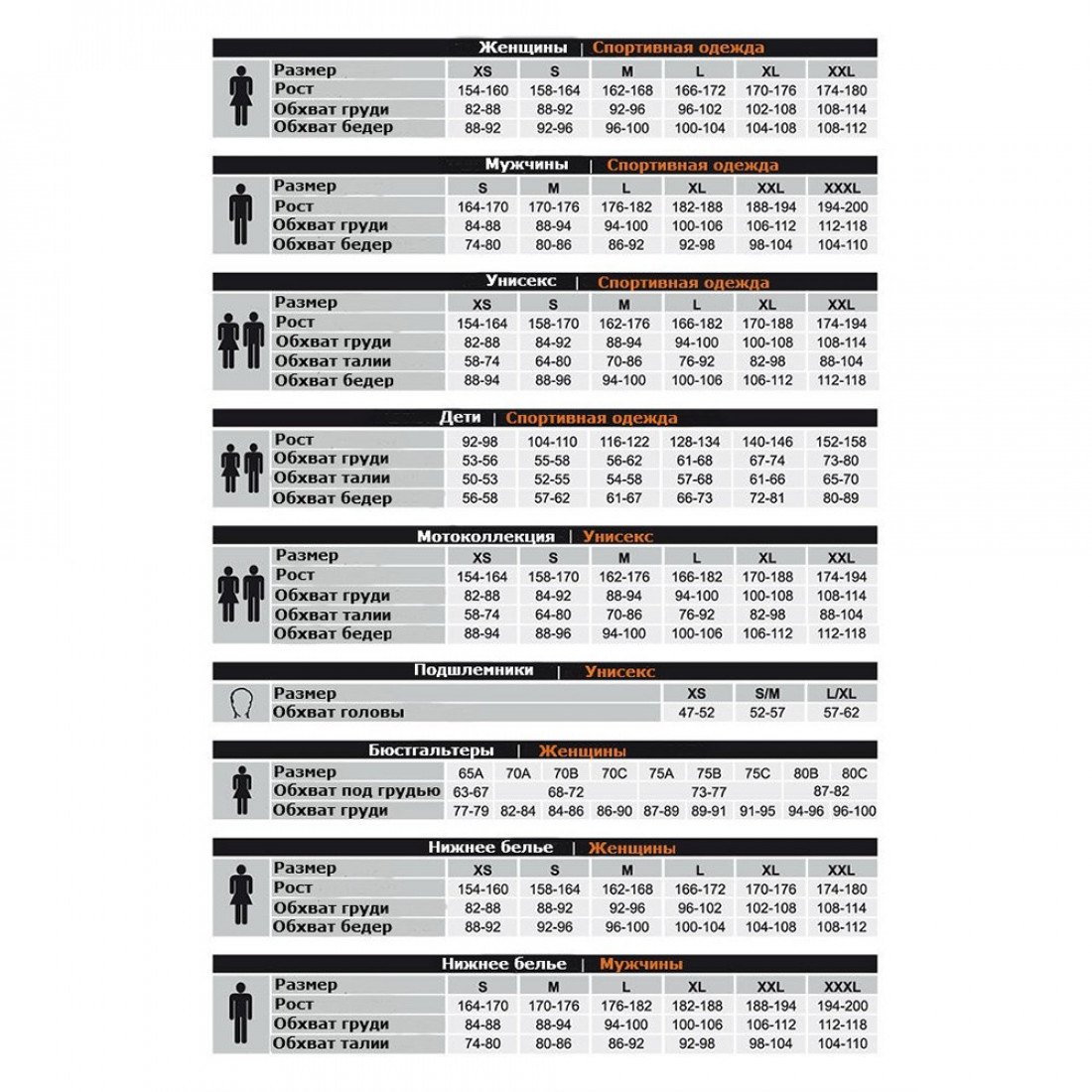 Женщины | Спортивная одежда

| Размер | XS | S | M | L | XL | XXL |
|---|---|---|---|---|---|---|
| Рост | 154-160 | 158-164 | 162-168 | 166-172 | 170-176 | 174-180 |
| Обхват груди | 82-88 | 88-92 | 92-96 | 96-102 | 102-108 | 108-114 |
| Обхват бедер | 88-92 | 92-96 | 96-100 | 100-104 | 104-108 | 108-112 |

Мужчины | Спортивная одежда

| Размер | S | M | L | XL | XXL | XXXL |
|---|---|---|---|---|---|---|
| Рост | 164-170 | 170-176 | 176-182 | 182-188 | 188-194 | 194-200 |
| Обхват груди | 84-88 | 88-94 | 94-100 | 100-106 | 106-112 | 112-118 |
| Обхват бедер | 74-80 | 80-86 | 86-92 | 92-98 | 98-104 | 104-110 |

Унисекс | Спортивная одежда

| Размер | XS | S | M | L | XL | XXL |
|---|---|---|---|---|---|---|
| Рост | 154-164 | 158-170 | 162-176 | 166-182 | 170-188 | 174-194 |
| Обхват груди | 82-88 | 84-92 | 88-94 | 94-100 | 100-108 | 108-114 |
| Обхват талии | 58-74 | 64-80 | 70-86 | 76-92 | 82-98 | 88-104 |
| Обхват бедер | 88-94 | 88-96 | 94-100 | 100-106 | 106-112 | 112-118 |

Дети | Спортивная одежда

| Рост | 92-98 | 104-110 | 116-122 | 128-134 | 140-146 | 152-158 |
|---|---|---|---|---|---|---|
| Обхват груди | 53-56 | 55-58 | 56-62 | 61-68 | 67-74 | 73-80 |
| Обхват талии | 50-53 | 52-55 | 54-58 | 57-68 | 61-66 | 65-70 |
| Обхват бедер | 56-58 | 57-62 | 61-67 | 66-73 | 72-81 | 80-89 |

Мотоколлекция | Унисекс

| Размер | XS | S | M | L | XL | XXL |
|---|---|---|---|---|---|---|
| Рост | 154-164 | 158-170 | 162-176 | 166-182 | 170-188 | 174-194 |
| Обхват груди | 82-88 | 84-92 | 88-94 | 94-100 | 100-108 | 108-114 |
| Обхват талии | 58-74 | 64-80 | 70-86 | 76-92 | 82-98 | 88-104 |
| Обхват бедер | 88-94 | 88-96 | 94-100 | 100-106 | 106-112 | 112-118 |

Подшлемники | Унисекс

| Размер | XS | S/M | L/XL |
|---|---|---|---|
| Обхват головы | 47-52 | 52-57 | 57-62 |

Бюстгальтеры | Женщины

| Размер | 65A | 70A | 70B | 70C | 75A | 75B | 75C | 80B | 80C |
|---|---|---|---|---|---|---|---|---|---|
| Обхват под грудью | 63-67 | 68-72 | | | 73-77 | | | 87-82 | |
| Обхват груди | 77-79 | 82-84 | 84-86 | 86-90 | 87-89 | 89-91 | 91-95 | 94-96 | 96-100 |

Нижнее белье | Женщины

| Размер | XS | S | M | L | XL | XXL |
|---|---|---|---|---|---|---|
| Рост | 154-160 | 158-164 | 162-168 | 166-172 | 170-176 | 174-180 |
| Обхват груди | 82-88 | 88-92 | 92-96 | 96-102 | 102-108 | 108-114 |
| Обхват бедер | 88-92 | 92-96 | 96-100 | 100-104 | 104-108 | 108-112 |

Нижнее белье | Мужчины

| Размер | S | M | L | XL | XXL | XXXL |
|---|---|---|---|---|---|---|
| Рост | 164-170 | 170-176 | 176-182 | 182-188 | 188-194 | 194-200 |
| Обхват груди | 84-88 | 88-94 | 94-100 | 100-106 | 106-112 | 112-118 |
| Обхват талии | 74-80 | 80-86 | 86-92 | 92-98 | 98-104 | 104-110 |